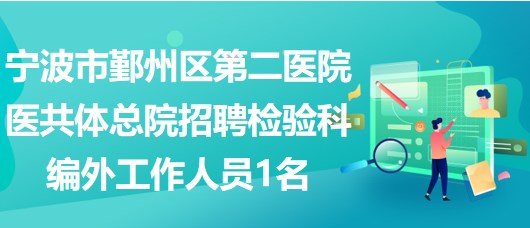 宁波市鄞州区第二医院医共体总院招聘检验科编外工作人员1名